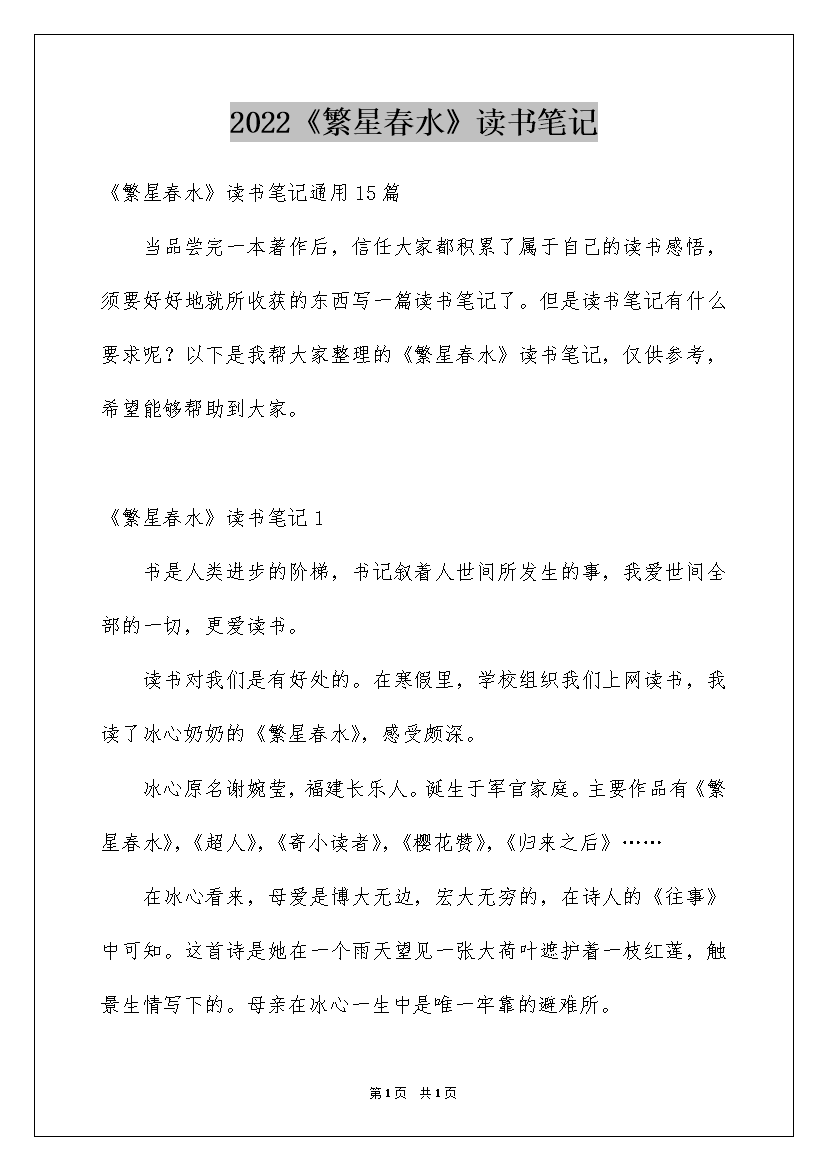 2022《繁星春水》读书笔记

《繁星春水》读书笔记通用15篇

当品尝完一本著作后，信任大家都积累了属于自己的读书感悟，须要好好地就所收获的东西写一篇读书笔记了。但是读书笔记有什么要求呢？以下是我帮大家整理的《繁星春水》读书笔记，仅供参考，希望能够帮助到大家。

《繁星春水》读书笔记1

书是人类进步的阶梯，书记叙着人世间所发生的事，我爱世间全部的一切，更爱读书。

读书对我们是有好处的。在寒假里，学校组织我们上网读书，我读了冰心奶奶的《繁星春水》，感受颇深。

冰心原名谢婉莹，福建长乐人。诞生于军官家庭。主要作品有《繁星春水》，《超人》，《寄小读者》，《樱花赞》，《归来之后》……

在冰心看来，母爱是博大无边，宏大无穷的，在诗人的《往事》中可知。这首诗是她在一个雨天望见一张大荷叶遮护着一枝红莲，触景生情写下的。母亲在冰心一生中是唯一牢靠的避难所。

第1页 共1页